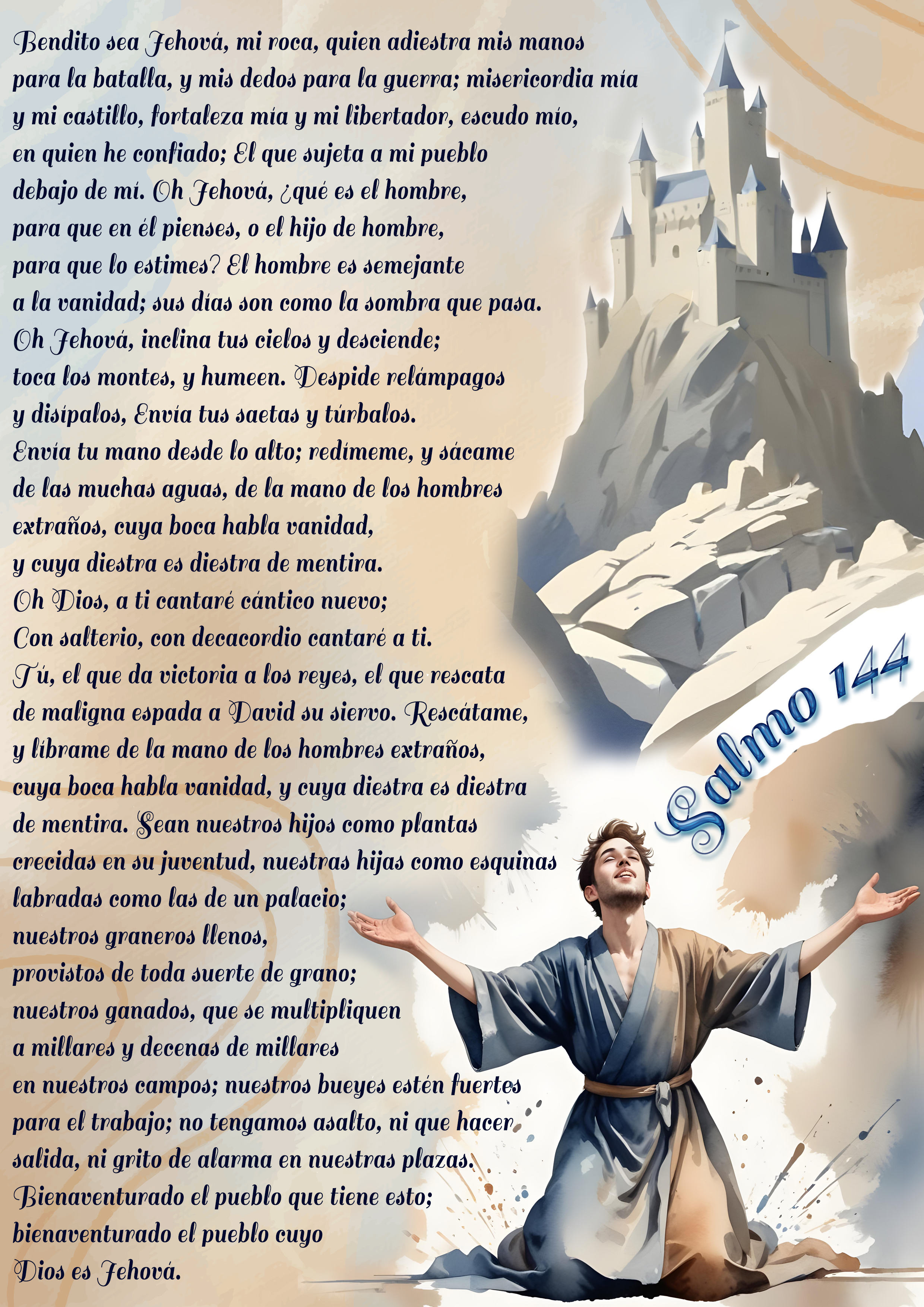 Bendito sea Jehová, mi roca, quien adiestra mis manos para la batalla, y mis dedos para la guerra; misericordia mía y mi castillo, fortaleza mía y mi libertador, escudo mío, en quien he confiado; El que sujeta a mi pueblo debajo de mí. Oh Jehová, ¿qué es el hombre, para que en él pienses, o el hijo de hombre, para que lo estimes? El hombre es semejante a la vanidad; sus días son como la sombra que pasa. Oh Jehová, inclina tus cielos y desciende; toca los montes, y humeen. Despide relámpagos y disípalos, Envía tus saetas y túrbalos. Envía tu mano desde lo alto; redímeme, y sácame de las muchas aguas, de la mano de los hombres extraños, cuya boca habla vanidad, y cuya diestra es diestra de mentira. Oh Dios, a ti cantaré cántico nuevo; Con salterio, con decacordio cantaré a ti. Tú, el que da victoria a los reyes, el que rescata de maligna espada a David su siervo. Rescátame, y líbrame de la mano de los hombres extraños, cuya boca habla vanidad, y cuya diestra es diestra de mentira. Sean nuestros hijos como plantas crecidas en su juventud, nuestras hijas como esquinas labradas como las de un palacio; nuestros graneros llenos, provistos de toda suerte de grano; nuestros ganados, que se multipliquen a millares y decenas de millares en nuestros campos; nuestros bueyes estén fuertes para el trabajo; no tengamos asalto, ni que hacer salida, ni grito de alarma en nuestras plazas. Bienaventurado el pueblo que tiene esto; bienaventurado el pueblo cuyo Dios es Jehová.

Salmo 144